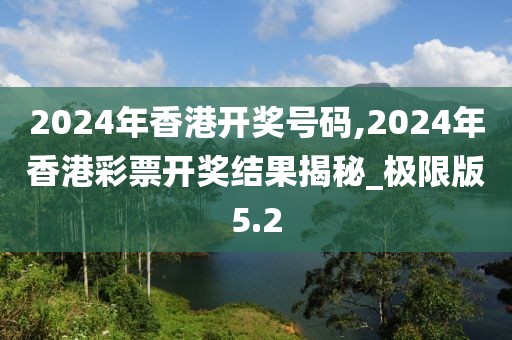 2024年香港开奖号码,2024年香港彩票开奖结果揭秘_极限版5.2